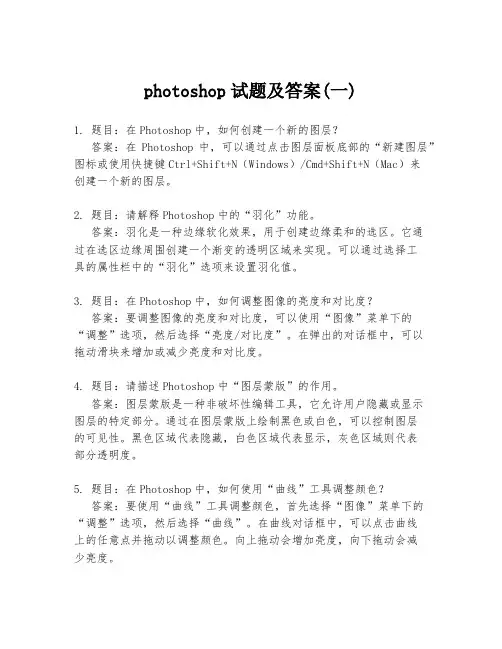 photoshop 试题及答案(一)

1. 题目：在 Photoshop 中，如何创建一个新的图层？
答案：在 Photoshop 中，可以通过点击图层面板底部的“新建图层”图标或使用快捷键 Ctrl+Shift+N（Windows）/Cmd+Shift+N（Mac）来创建一个新的图层。

2. 题目：请解释 Photoshop 中的“羽化”功能。
答案：羽化是一种边缘软化效果，用于创建边缘柔和的选区。它通过在选区边缘周围创建一个渐变的透明区域来实现。可以通过选择工具的属性栏中的“羽化”选项来设置羽化值。

3. 题目：在 Photoshop 中，如何调整图像的亮度和对比度？
答案：要调整图像的亮度和对比度，可以使用“图像”菜单下的“调整”选项，然后选择“亮度/对比度”。在弹出的对话框中，可以拖动滑块来增加或减少亮度和对比度。

4. 题目：请描述 Photoshop 中“图层蒙版”的作用。
答案：图层蒙版是一种非破坏性编辑工具，它允许用户隐藏或显示图层的特定部分。通过在图层蒙版上绘制黑色或白色，可以控制图层的可见性。黑色区域代表隐藏，白色区域代表显示，灰色区域则代表部分透明度。

5. 题目：在 Photoshop 中，如何使用“曲线”工具调整颜色？
答案：要使用“曲线”工具调整颜色，首先选择“图像”菜单下的“调整”选项，然后选择“曲线”。在曲线对话框中，可以点击曲线上的任意点并拖动以调整颜色。向上拖动会增加亮度，向下拖动会减少亮度。